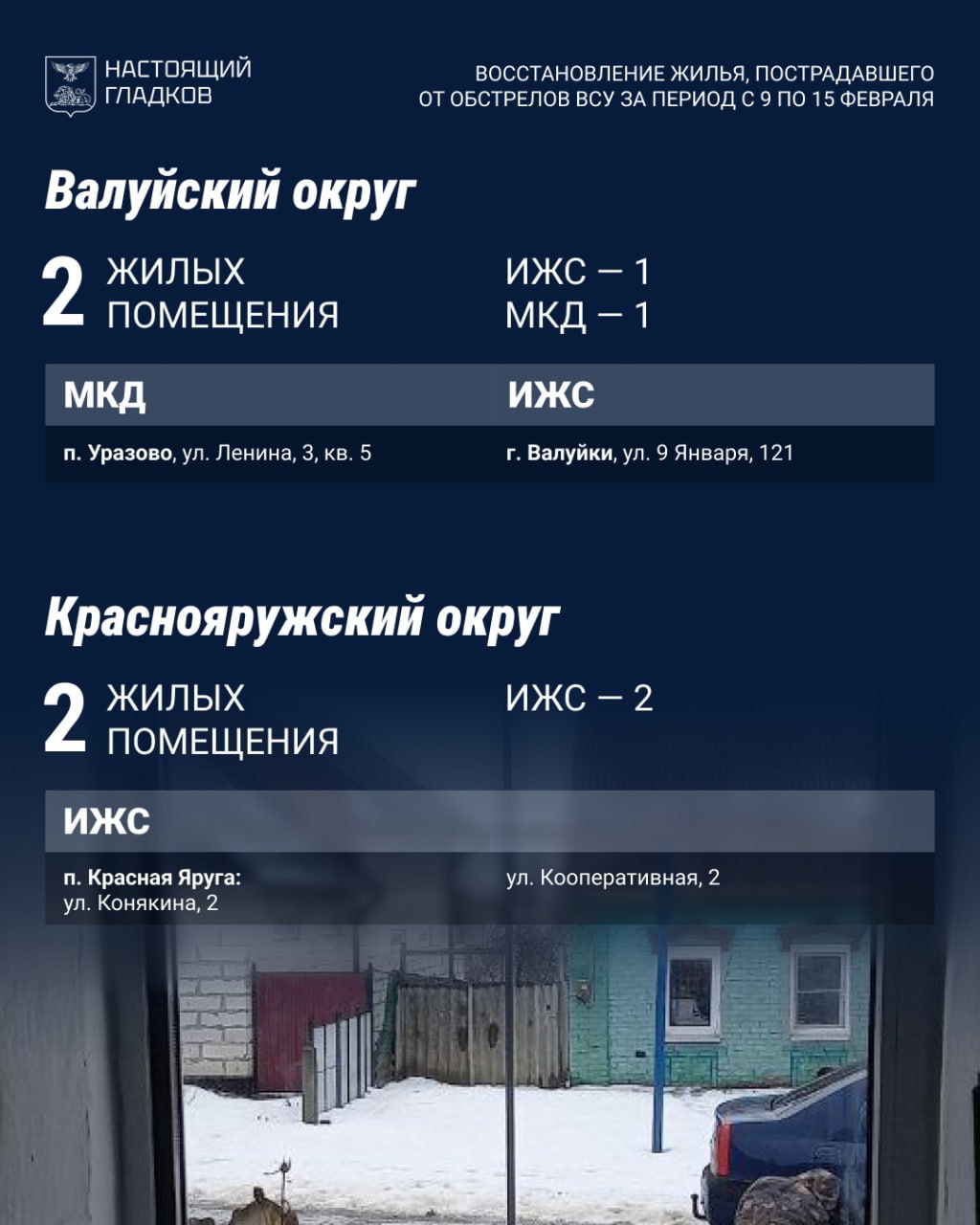 НАСТОЯЩИЙ
ГЛАДКОВ

ВОССТАНОВЛЕНИЕ ЖИЛЬЯ, ПОСТРАДАВШЕГО
ОТ ОБСТРЕЛОВ ВСУ ЗА ПЕРИОД С 9 ПО 15 ФЕВРАЛЯ

Валуйский округ

2 ЖИЛЫХ
ПОМЕЩЕНИЯ

ИЖС — 1
МКД — 1

| МКД | ИЖС |
|---|---|
| п. Уразово, ул. Ленина, 3, кв. 5 | г. Валуйки, ул. 9 Января, 121 |

Краснояружский округ

2 ЖИЛЫХ
ПОМЕЩЕНИЯ

ИЖС — 2

ИЖС

п. Красная Яруга:
ул. Конякина, 2

ул. Кооперативная, 2